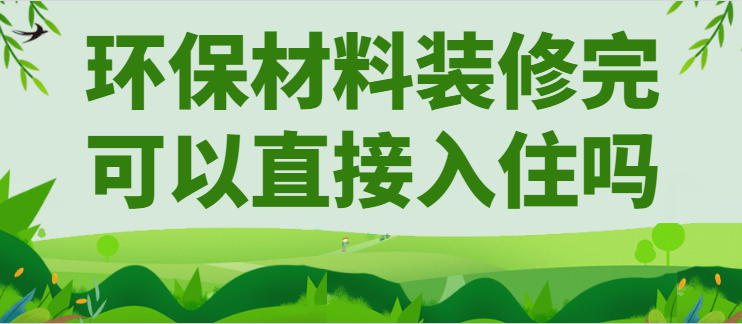 环保材料装修完
可以直接入住吗